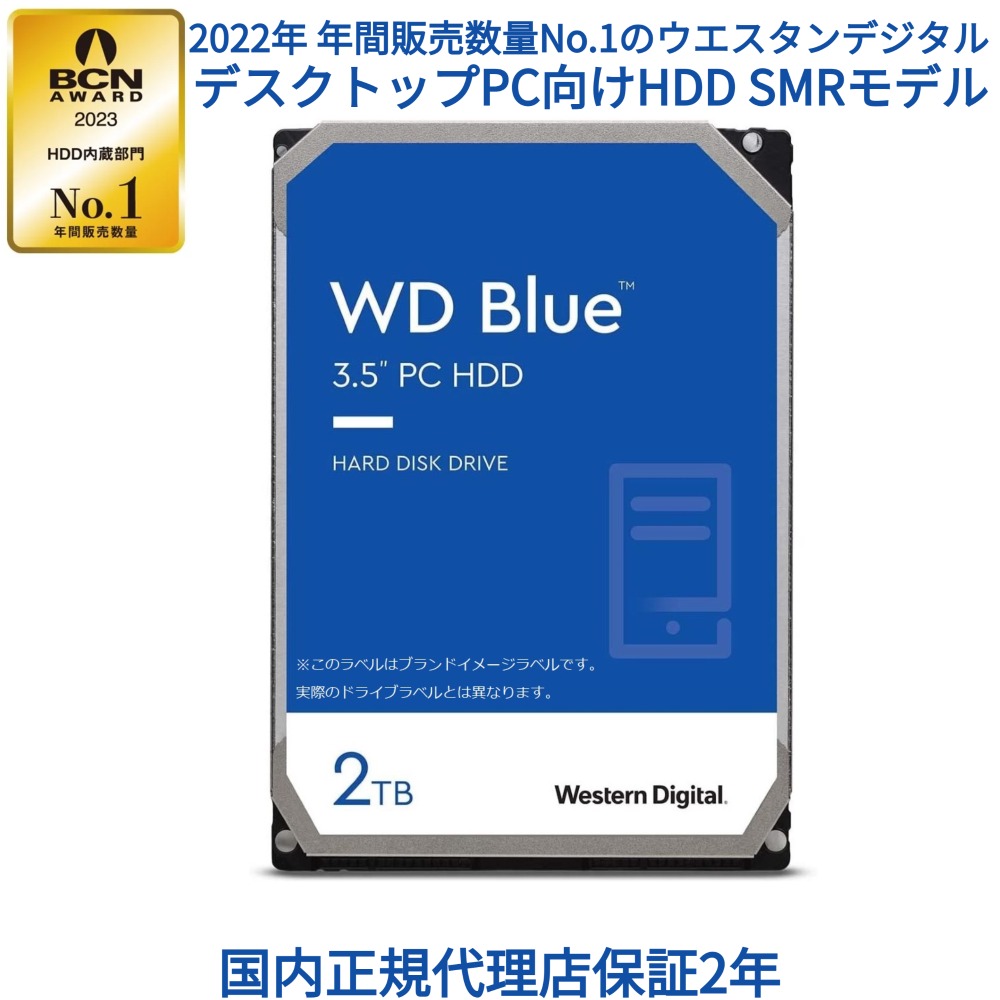 BCN AWARD 2023
HDD内蔵部門
No.1
年間販売数量

2022年 年間販売数量No.1のウエスタンデジタル
デスクトップPC向けHDD SMRモデル

WD Blue™
3.5" PC HDD

HARD DISK DRIVE

※このラベルはブランドイメージラベルです。
実際のドライブラベルとは異なります。

2TB

Western Digital.

国内正規代理店保証2年